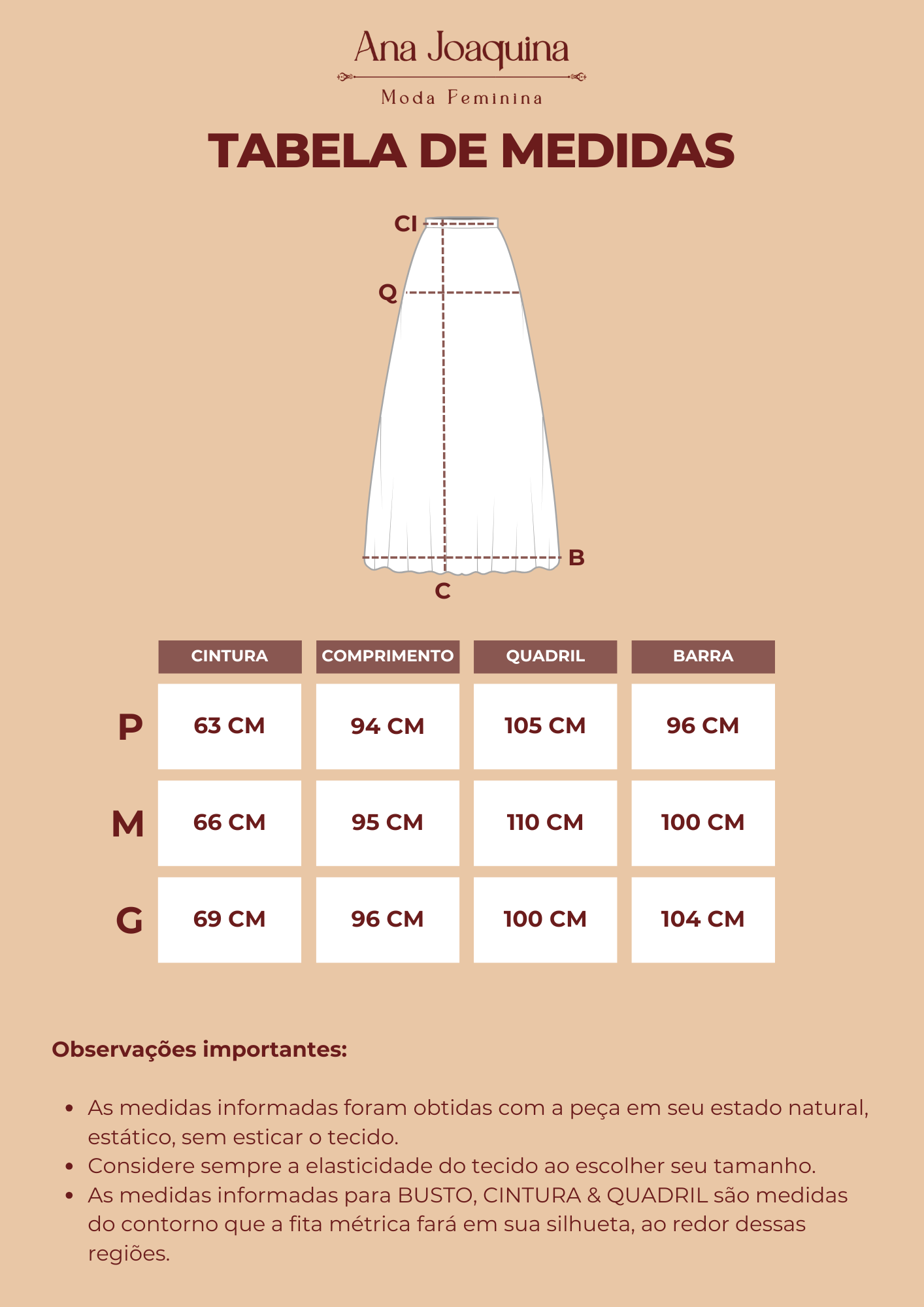 Ana Joaquina
Moda Feminina

TABELA DE MEDIDAS

CI
Q
B
C

| | CINTURA | COMPRIMENTO | QUADRIL | BARRA |
|---|---|---|---|---|
| P | 63 CM | 94 CM | 105 CM | 96 CM |
| M | 66 CM | 95 CM | 110 CM | 100 CM |
| G | 69 CM | 96 CM | 100 CM | 104 CM |

Observações importantes:

- As medidas informadas foram obtidas com a peça em seu estado natural, estático, sem esticar o tecido.
- Considere sempre a elasticidade do tecido ao escolher seu tamanho.
- As medidas informadas para BUSTO, CINTURA & QUADRIL são medidas do contorno que a fita métrica fará em sua silhueta, ao redor dessas regiões.